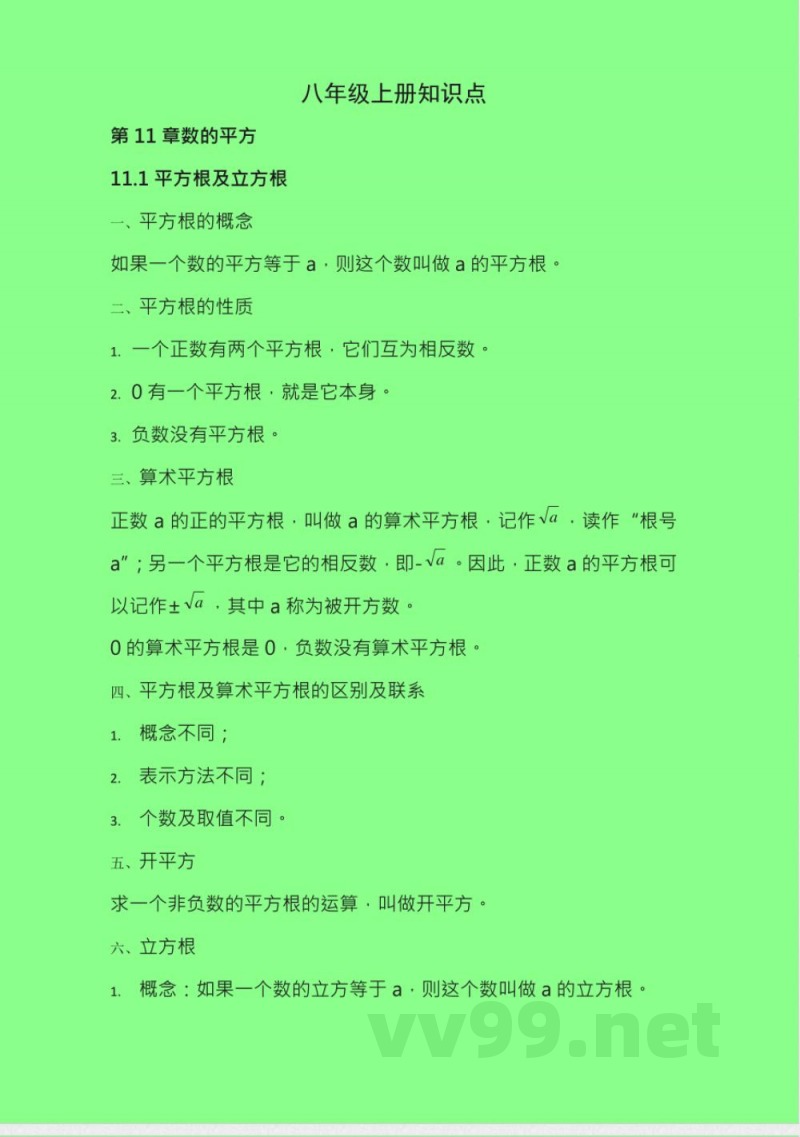 八年级上册知识点

第 11 章数的平方

11.1 平方根及立方根

一、平方根的概念

如果一个数的平方等于 a，则这个数叫做 a 的平方根。

二、平方根的性质

1. 一个正数有两个平方根，它们互为相反数。

2. 0 有一个平方根，就是它本身。

3. 负数没有平方根。

三、算术平方根

正数 a 的正的平方根，叫做 a 的算术平方根，记作$\sqrt{a}$，读作“根号 a”；另一个平方根是它的相反数，即-$\sqrt{a}$。因此，正数 a 的平方根可以记作±$\sqrt{a}$，其中 a 称为被开方数。

0 的算术平方根是 0，负数没有算术平方根。

四、平方根及算术平方根的区别及联系

1. 概念不同；

2. 表示方法不同；

3. 个数及取值不同。

五、开平方

求一个非负数的平方根的运算，叫做开平方。

六、立方根

1. 概念：如果一个数的立方等于 a，则这个数叫做 a 的立方根。

vv99.net